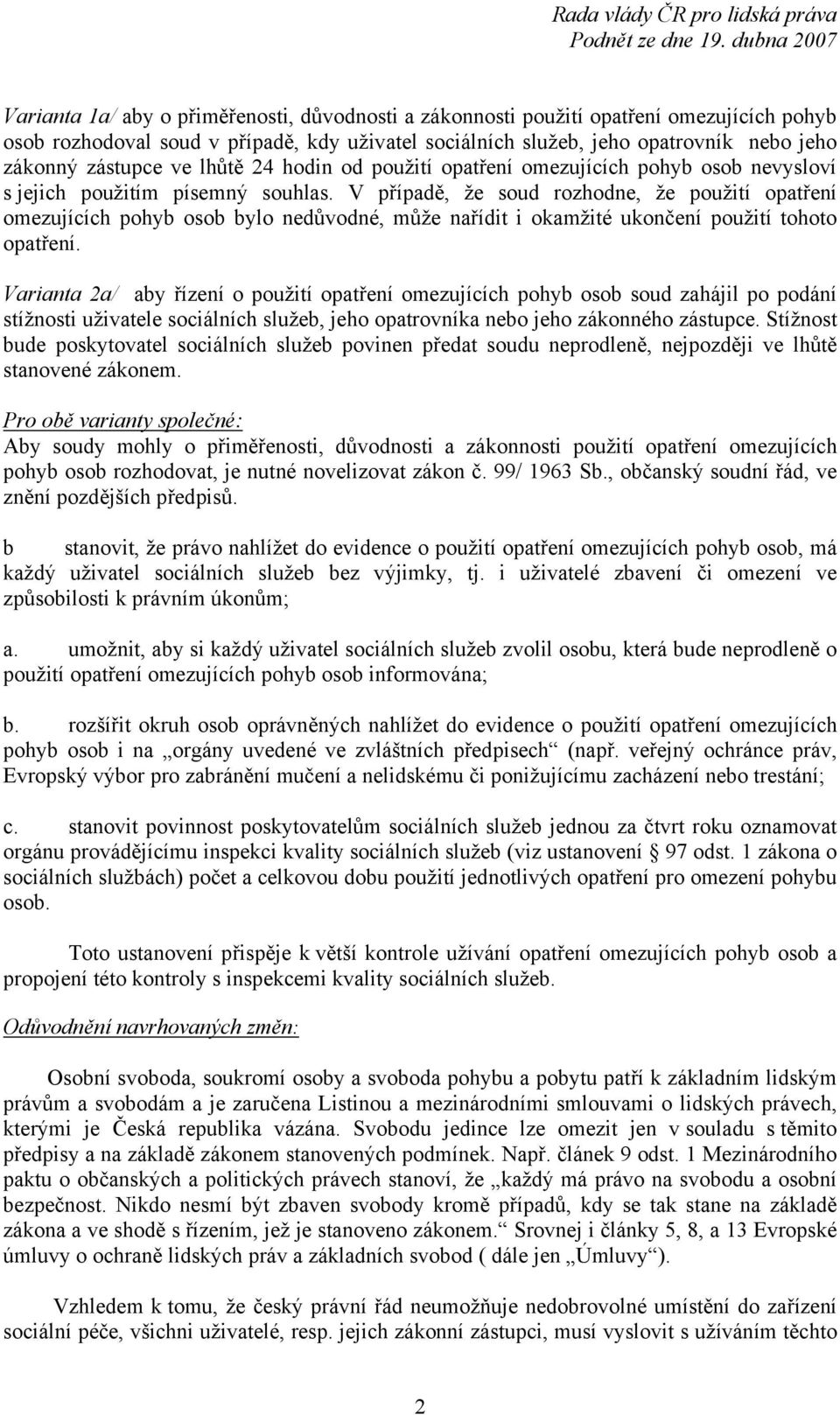 Rada vlády ČR pro lidská práva
Podnět ze dne 19. dubna 2007

Varianta 1a/ aby o přiměřenosti, důvodnosti a zákonnosti použití opatření omezujících pohyb osob rozhodoval soud v případě, kdy uživatel sociálních služeb, jeho opatrovník nebo jeho zákonný zástupce ve lhůtě 24 hodin od použití opatření omezujících pohyb osob nevysloví s jejich použitím písemný souhlas. V případě, že soud rozhodne, že použití opatření omezujících pohyb osob bylo nedůvodné, může nařídit i okamžité ukončení použití tohoto opatření.

Varianta 2a/ aby řízení o použití opatření omezujících pohyb osob soud zahájil po podání stížnosti uživatele sociálních služeb, jeho opatrovníka nebo jeho zákonného zástupce. Stížnost bude poskytovatel sociálních služeb povinen předat soudu neprodleně, nejpozději ve lhůtě stanovené zákonem.

Pro obě varianty společné:
Aby soudy mohly o přiměřenosti, důvodnosti a zákonnosti použití opatření omezujících pohyb osob rozhodovat, je nutné novelizovat zákon č. 99/ 1963 Sb., občanský soudní řád, ve znění pozdějších předpisů.

b stanovit, že právo nahlížet do evidence o použití opatření omezujících pohyb osob, má každý uživatel sociálních služeb bez výjimky, tj. i uživatelé zbavení či omezení ve způsobilosti k právním úkonům;

a. umožnit, aby si každý uživatel sociálních služeb zvolil osobu, která bude neprodleně o použití opatření omezujících pohyb osob informována;

b. rozšířit okruh osob oprávněných nahlížet do evidence o použití opatření omezujících pohyb osob i na „orgány uvedené ve zvláštních předpisech“ (např. veřejný ochránce práv, Evropský výbor pro zabránění mučení a nelidskému či ponižujícímu zacházení nebo trestání;

c. stanovit povinnost poskytovatelům sociálních služeb jednou za čtvrt roku oznamovat orgánu provádějícímu inspekci kvality sociálních služeb (viz ustanovení § 97 odst. 1 zákona o sociálních službách) počet a celkovou dobu použití jednotlivých opatření pro omezení pohybu osob.

Toto ustanovení přispěje k větší kontrole užívání opatření omezujících pohyb osob a propojení této kontroly s inspekcemi kvality sociálních služeb.

Odůvodnění navrhovaných změn:

Osobní svoboda, soukromí osoby a svoboda pohybu a pobytu patří k základním lidským právům a svobodám a je zaručena Listinou a mezinárodními smlouvami o lidských právech, kterými je Česká republika vázána. Svobodu jedince lze omezit jen v souladu s těmito předpisy a na základě zákonem stanovených podmínek. Např. článek 9 odst. 1 Mezinárodního paktu o občanských a politických právech stanoví, že „každý má právo na svobodu a osobní bezpečnost. Nikdo nesmí být zbaven svobody kromě případů, kdy se tak stane na základě zákona a ve shodě s řízením, jež je stanoveno zákonem.“ Srovnej i články 5, 8, a 13 Evropské úmluvy o ochraně lidských práv a základních svobod ( dále jen „Úmluvy“).

Vzhledem k tomu, že český právní řád neumožňuje nedobrovolné umístění do zařízení sociální péče, všichni uživatelé, resp. jejich zákonní zástupci, musí vyslovit s užíváním těchto

2